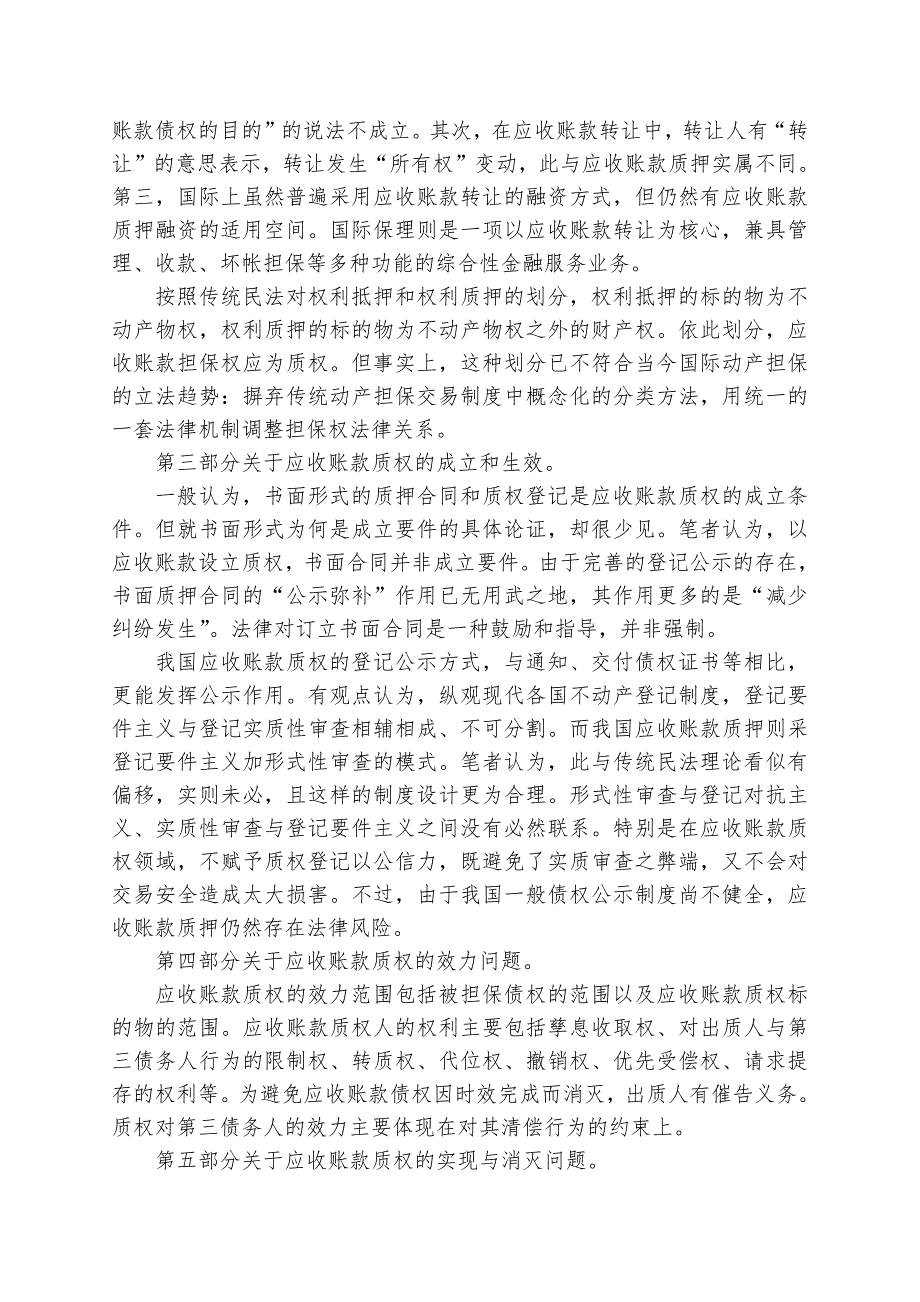 账款债权的目的”的说法不成立。其次，在应收账款转让中，转让人有“转让”的意思表示，转让发生“所有权”变动，此与应收账款质押实属不同。第三，国际上虽然普遍采用应收账款转让的融资方式，但仍然有应收账款质押融资的适用空间。国际保理则是一项以应收账款转让为核心，兼具管理、收款、坏帐担保等多种功能的综合性金融服务业务。

按照传统民法对权利抵押和权利质押的划分，权利抵押的标的物为不动产物权，权利质押的标的物为不动产物权之外的财产权。依此划分，应收账款担保权应为质权。但事实上，这种划分已不符合当今国际动产担保的立法趋势：摒弃传统动产担保交易制度中概念化的分类方法，用统一的一套法律机制调整担保权法律关系。

第三部分关于应收账款质权的成立和生效。

一般认为，书面形式的质押合同和质权登记是应收账款质权的成立条件。但就书面形式为何是成立要件的具体论证，却很少见。笔者认为，以应收账款设立质权，书面合同并非成立要件。由于完善的登记公示的存在，书面质押合同的“公示弥补”作用已无用武之地，其作用更多的是“减少纠纷发生”。法律对订立书面合同是一种鼓励和指导，并非强制。

我国应收账款质权的登记公示方式，与通知、交付债权证书等相比，更能发挥公示作用。有观点认为，纵观现代各国不动产登记制度，登记要件主义与登记实质性审查相辅相成、不可分割。而我国应收账款质押则采登记要件主义加形式性审查的模式。笔者认为，此与传统民法理论看似有偏移，实则未必，且这样的制度设计更为合理。形式性审查与登记对抗主义、实质性审查与登记要件主义之间没有必然联系。特别是在应收账款质权领域，不赋予质权登记以公信力，既避免了实质审查之弊端，又不会对交易安全造成太大损害。不过，由于我国一般债权公示制度尚不健全，应收账款质押仍然存在法律风险。

第四部分关于应收账款质权的效力问题。

应收账款质权的效力范围包括被担保债权的范围以及应收账款质权标的物的范围。应收账款质权人的权利主要包括孳息收取权、对出质人与第三债务人行为的限制权、转质权、代位权、撤销权、优先受偿权、请求提存的权利等。为避免应收账款债权因时效完成而消灭，出质人有催告义务。质权对第三债务人的效力主要体现在对其清偿行为的约束上。

第五部分关于应收账款质权的实现与消灭问题。